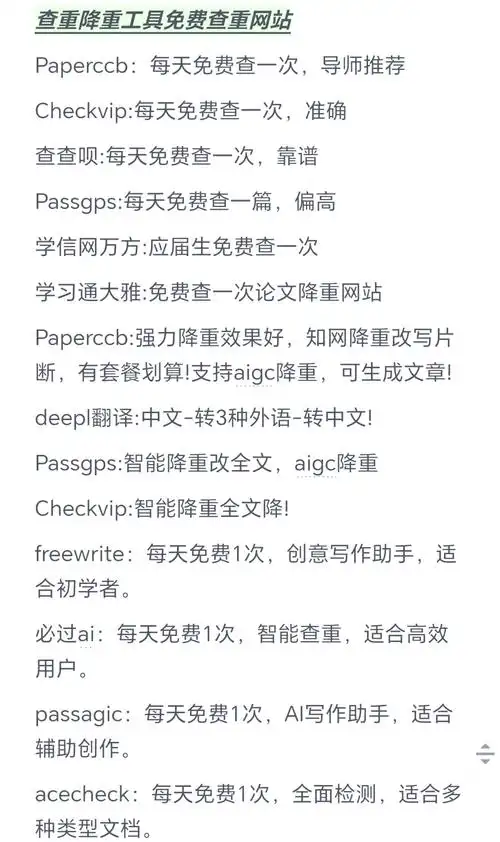 查重降重工具免费查重网站

Paperccb：每天免费查一次，导师推荐

Checkvip:每天免费查一次，准确

查查呗:每天免费查一次，靠谱

Passgps:每天免费查一篇，偏高

学信网万方:应届生免费查一次

学习通大雅:免费查一次论文降重网站

Paperccb:强力降重效果好，知网降重改写片断，有套餐划算!支持aigc降重，可生成文章!

deepl翻译:中文-转3种外语-转中文!

Passgps:智能降重改全文，aigc降重

Checkvip:智能降重全文降!

freewrite：每天免费1次，创意写作助手，适合初学者。

必过ai：每天免费1次，智能查重，适合高效用户。

passagic：每天免费1次，AI写作助手，适合辅助创作。

acecheck：每天免费1次，全面检测，适合多种类型文档。